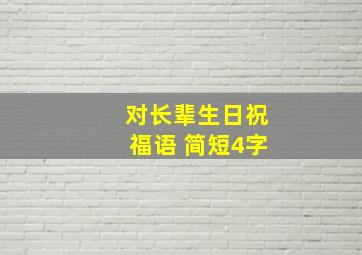 对长辈生日祝福语 简短4字